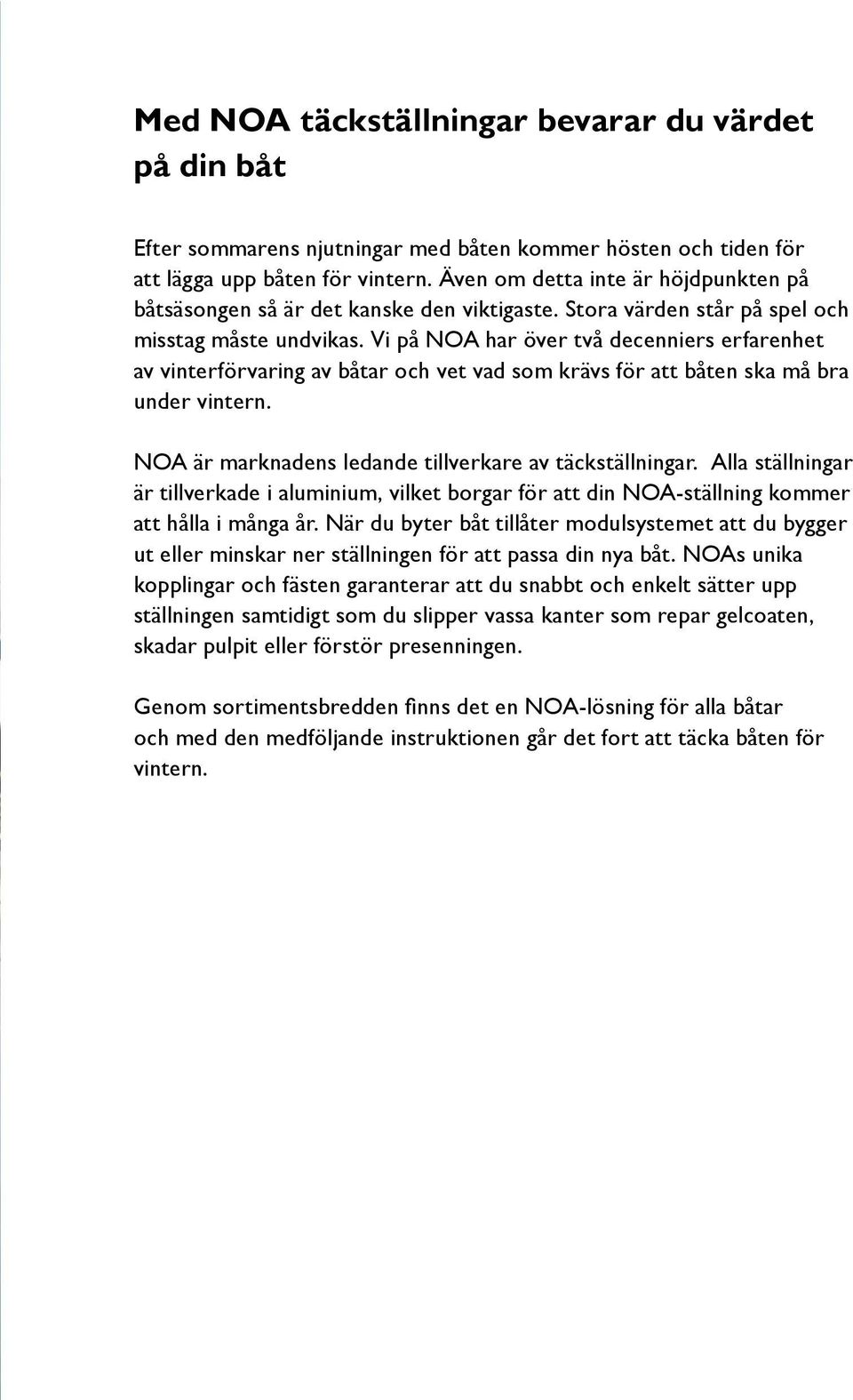 Med NOA täckställningar bevarar du värdet på din båt

Efter sommarens njutningar med båten kommer hösten och tiden för att lägga upp båten för vintern. Även om detta inte är höjdpunkten på båtsäsongen så är det kanske den viktigaste. Stora värden står på spel och misstag måste undvikas. Vi på NOA har över två decenniers erfarenhet av vinterförvaring av båtar och vet vad som krävs för att båten ska må bra under vintern.

NOA är marknadens ledande tillverkare av täckställningar. Alla ställningar är tillverkade i aluminium, vilket borgar för att din NOA-ställning kommer att hålla i många år. När du byter båt tillåter modulsystemet att du bygger ut eller minskar ner ställningen för att passa din nya båt. NOAs unika kopplingar och fästen garanterar att du snabbt och enkelt sätter upp ställningen samtidigt som du slipper vassa kanter som repar gelcoaten, skadar pulpit eller förstör presenningen.

Genom sortimentsbredden finns det en NOA-lösning för alla båtar och med den medföljande instruktionen går det fort att täcka båten för vintern.